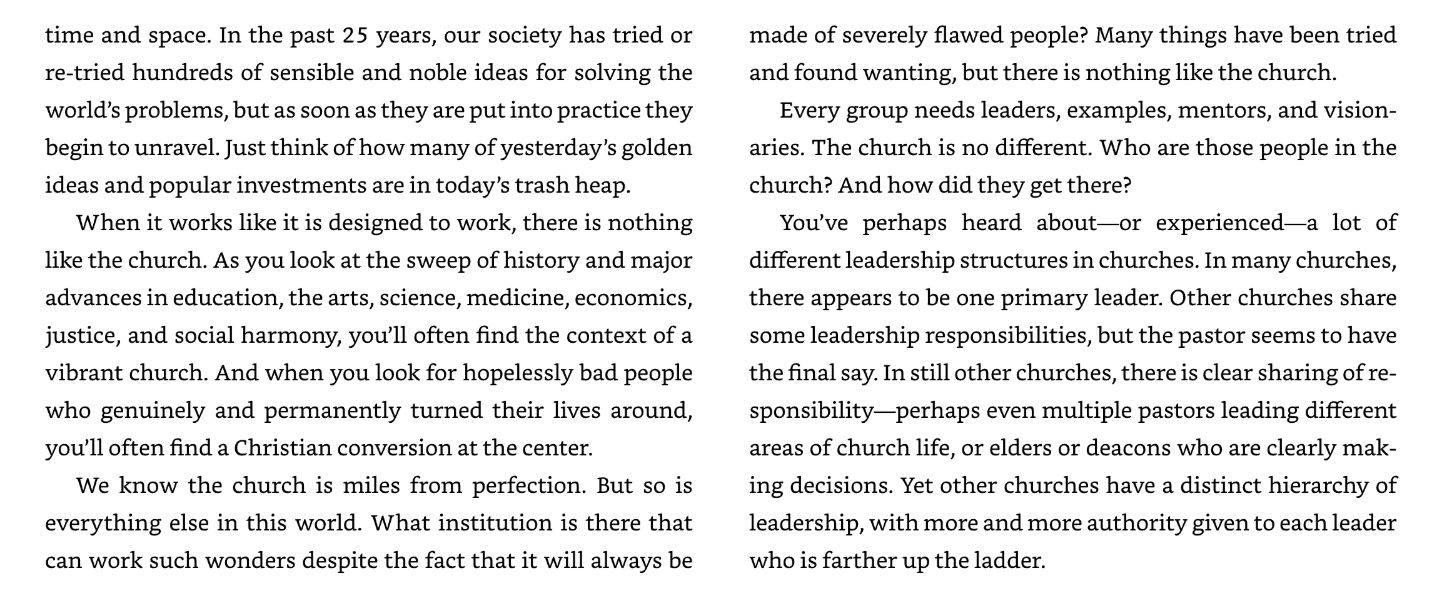 time and space. In the past 25 years, our society has tried or re-tried hundreds of sensible and noble ideas for solving the world's problems, but as soon as they are put into practice they begin to unravel. Just think of how many of yesterday's golden ideas and popular investments are in today's trash heap.

When it works like it is designed to work, there is nothing like the church. As you look at the sweep of history and major advances in education, the arts, science, medicine, economics, justice, and social harmony, you'll often find the context of a vibrant church. And when you look for hopelessly bad people who genuinely and permanently turned their lives around, you'll often find a Christian conversion at the center.

We know the church is miles from perfection. But so is everything else in this world. What institution is there that can work such wonders despite the fact that it will always be made of severely flawed people? Many things have been tried and found wanting, but there is nothing like the church.

Every group needs leaders, examples, mentors, and visionaries. The church is no different. Who are those people in the church? And how did they get there?

You've perhaps heard about—or experienced—a lot of different leadership structures in churches. In many churches, there appears to be one primary leader. Other churches share some leadership responsibilities, but the pastor seems to have the final say. In still other churches, there is clear sharing of responsibility—perhaps even multiple pastors leading different areas of church life, or elders or deacons who are clearly making decisions. Yet other churches have a distinct hierarchy of leadership, with more and more authority given to each leader who is farther up the ladder.